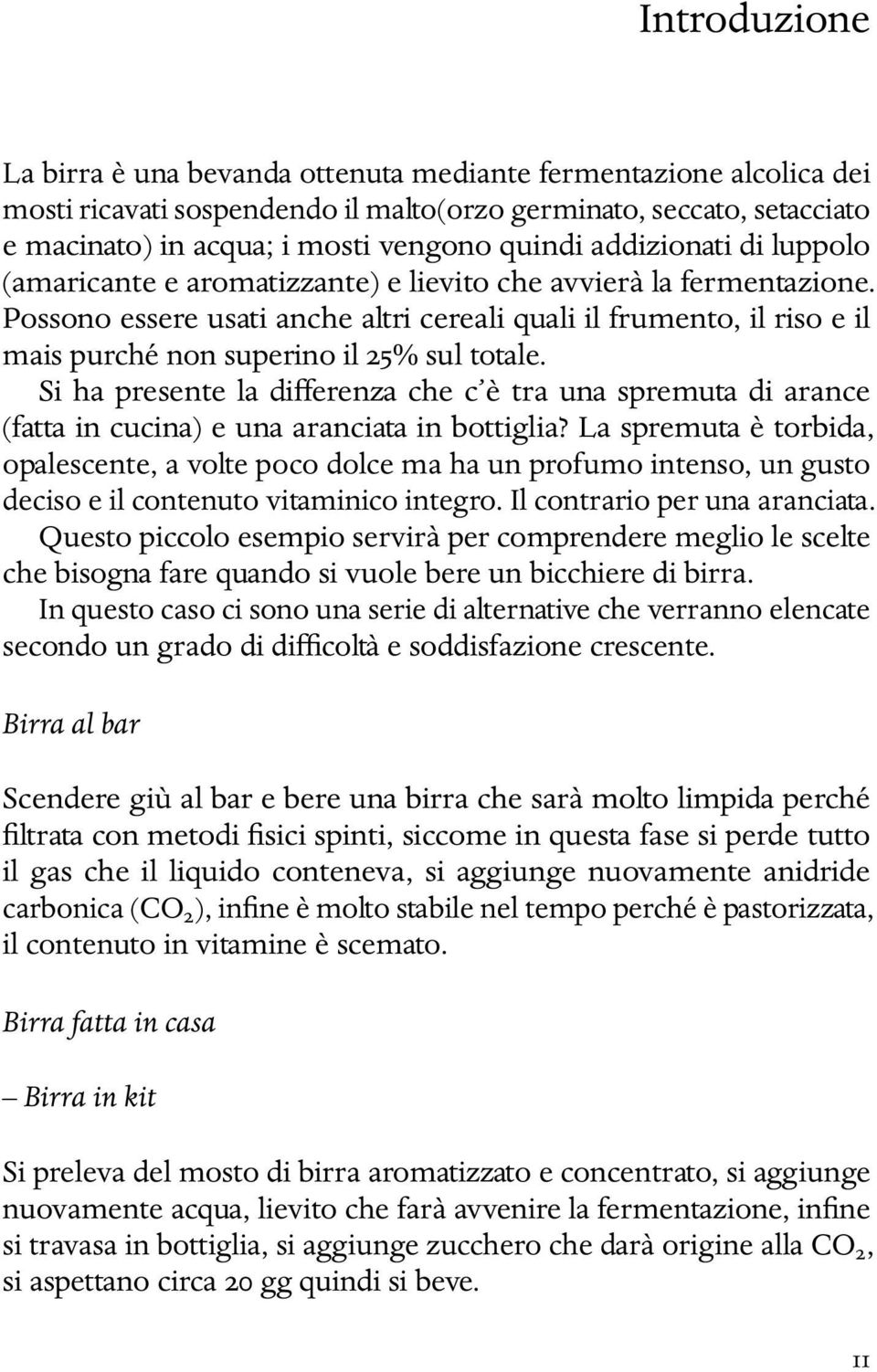 Introduzione

La birra è una bevanda ottenuta mediante fermentazione alcolica dei mosti ricavati sospendendo il malto(orzo germinato, seccato, setacciato e macinato) in acqua; i mosti vengono quindi addizionati di luppolo (amaricante e aromatizzante) e lievito che avvierà la fermentazione. Possono essere usati anche altri cereali quali il frumento, il riso e il mais purché non superino il 25% sul totale.
Si ha presente la differenza che c'è tra una spremuta di arance (fatta in cucina) e una aranciata in bottiglia? La spremuta è torbida, opalescente, a volte poco dolce ma ha un profumo intenso, un gusto deciso e il contenuto vitaminico integro. Il contrario per una aranciata.
Questo piccolo esempio servirà per comprendere meglio le scelte che bisogna fare quando si vuole bere un bicchiere di birra.
In questo caso ci sono una serie di alternative che verranno elencate secondo un grado di difficoltà e soddisfazione crescente.

Birra al bar

Scendere giù al bar e bere una birra che sarà molto limpida perché filtrata con metodi fisici spinti, siccome in questa fase si perde tutto il gas che il liquido conteneva, si aggiunge nuovamente anidride carbonica ($CO_2$), infine è molto stabile nel tempo perché è pastorizzata, il contenuto in vitamine è scemato.

Birra fatta in casa

– Birra in kit

Si preleva del mosto di birra aromatizzato e concentrato, si aggiunge nuovamente acqua, lievito che farà avvenire la fermentazione, infine si travasa in bottiglia, si aggiunge zucchero che darà origine alla $CO_2$, si aspettano circa 20 gg quindi si beve.

11